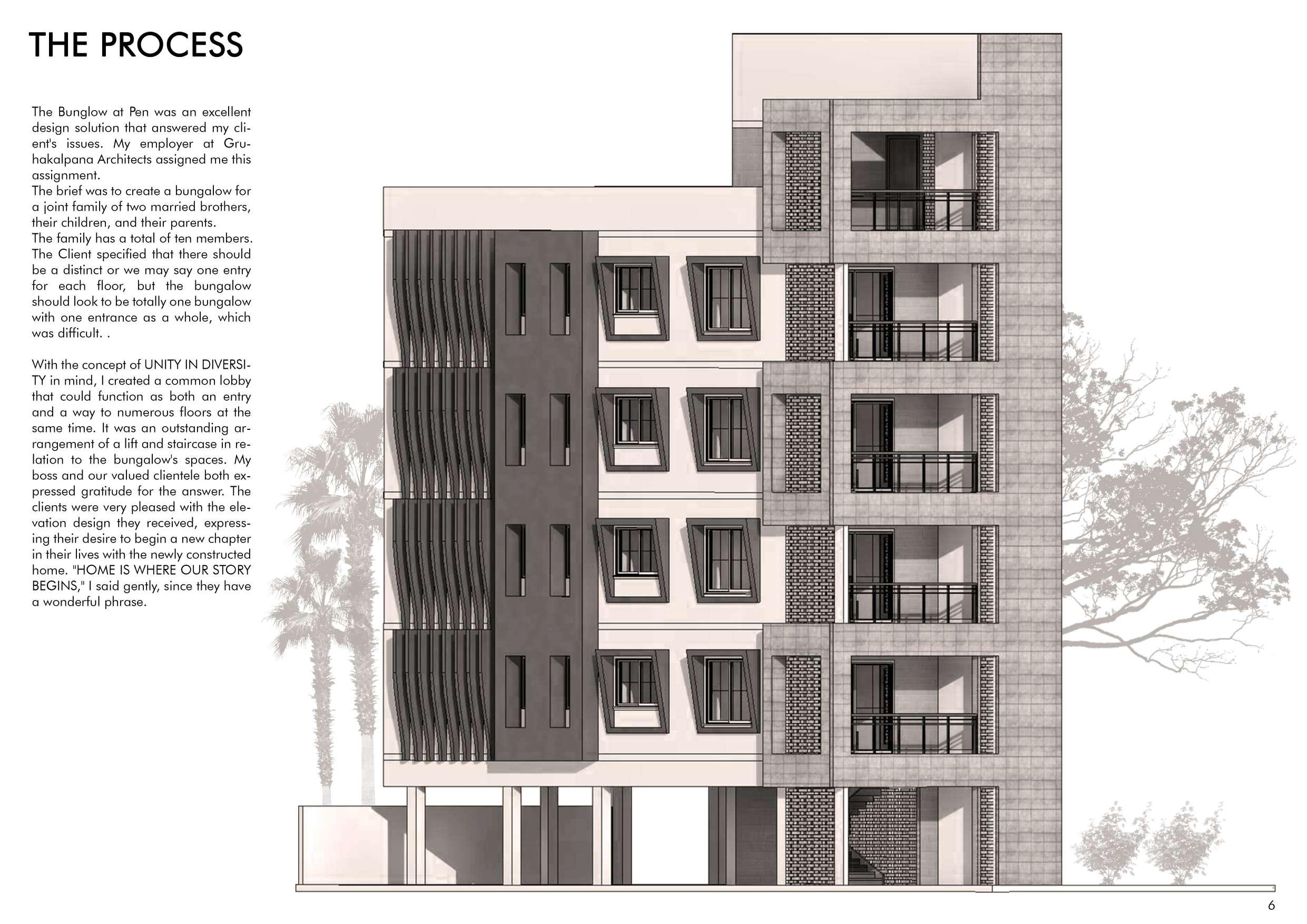 THE PROCESS

The Bunglow at Pen was an excellent design solution that answered my client's issues. My employer at Gruhakalpana Architects assigned me this assignment.
The brief was to create a bungalow for a joint family of two married brothers, their children, and their parents.
The family has a total of ten members.
The Client specified that there should be a distinct or we may say one entry for each floor, but the bungalow should look to be totally one bungalow with one entrance as a whole, which was difficult. .

With the concept of UNITY IN DIVERSITY in mind, I created a common lobby that could function as both an entry and a way to numerous floors at the same time. It was an outstanding arrangement of a lift and staircase in relation to the bungalow's spaces. My boss and our valued clientele both expressed gratitude for the answer. The clients were very pleased with the elevation design they received, expressing their desire to begin a new chapter in their lives with the newly constructed home. "HOME IS WHERE OUR STORY BEGINS," I said gently, since they have a wonderful phrase.

6